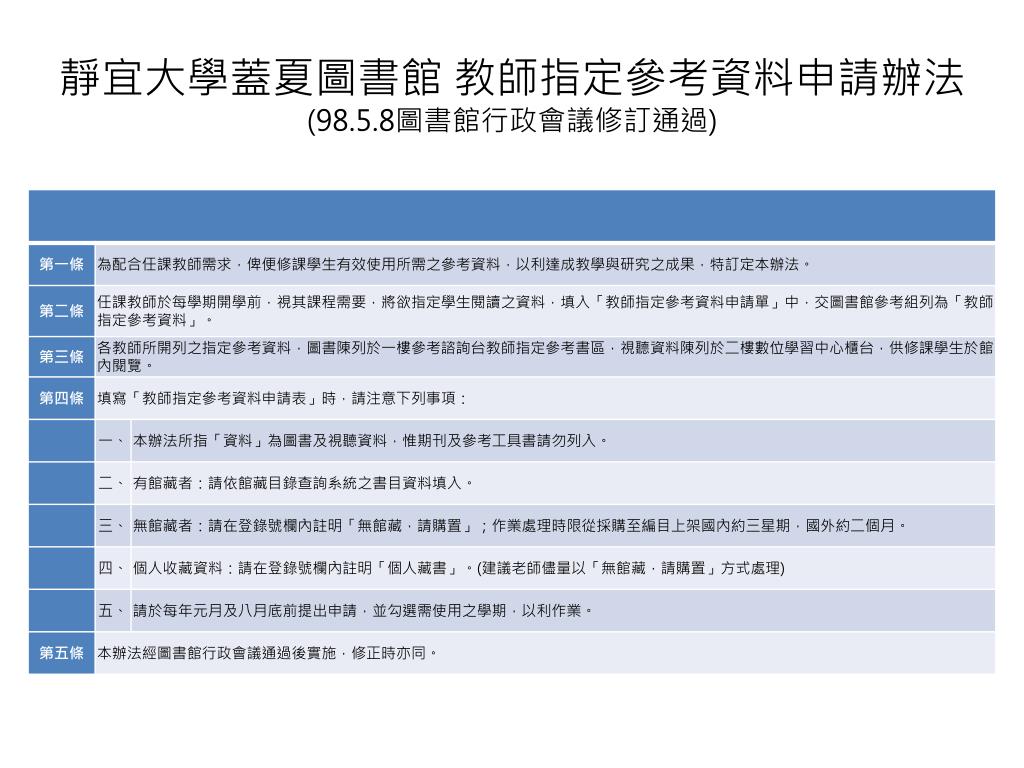 靜宜大學蓋夏圖書館 教師指定參考資料申請辦法
(98.5.8圖書館行政會議修訂通過)

| | | |
|---|---|---|
| 第一條 | 為配合任課教師需求，俾便修課學生有效使用所需之參考資料，以利達成教學與研究之成果，特訂定本辦法。 | |
| 第二條 | 任課教師於每學期開學前，視其課程需要，將欲指定學生閱讀之資料，填入「教師指定參考資料申請單」中，交圖書館參考組列為「教師指定參考資料」。 | |
| 第三條 | 各教師所開列之指定參考資料，圖書陳列於一樓參考諮詢台教師指定參考書區，視聽資料陳列於二樓數位學習中心櫃台，供修課學生於館內閱覽。 | |
| 第四條 | 填寫「教師指定參考資料申請表」時，請注意下列事項： | |
| | 一、 | 本辦法所指「資料」為圖書及視聽資料，惟期刊及參考工具書請勿列入。 |
| | 二、 | 有館藏者：請依館藏目錄查詢系統之書目資料填入。 |
| | 三、 | 無館藏者：請在登錄號欄內註明「無館藏，請購置」；作業處理時限從採購至編目上架國內約三星期，國外約二個月。 |
| | 四、 | 個人收藏資料：請在登錄號欄內註明「個人藏書」。(建議老師儘量以「無館藏，請購置」方式處理) |
| | 五、 | 請於每年元月及八月底前提出申請，並勾選需使用之學期，以利作業。 |
| 第五條 | 本辦法經圖書館行政會議通過後實施，修正時亦同。 | |